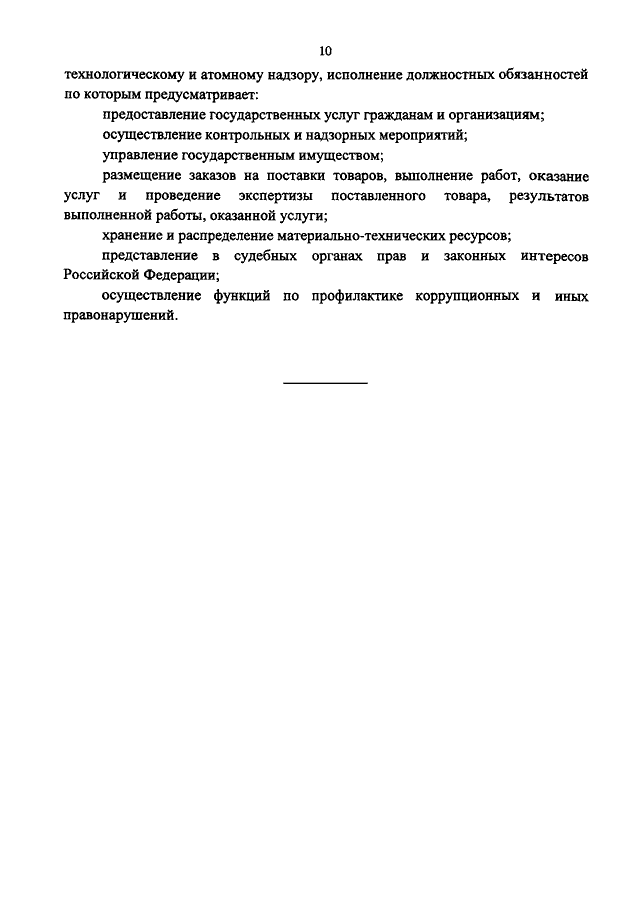 10

технологическому и атомному надзору, исполнение должностных обязанностей по которым предусматривает:

предоставление государственных услуг гражданам и организациям;

осуществление контрольных и надзорных мероприятий;

управление государственным имуществом;

размещение заказов на поставки товаров, выполнение работ, оказание услуг и проведение экспертизы поставленного товара, результатов выполненной работы, оказанной услуги;

хранение и распределение материально-технических ресурсов;

представление в судебных органах прав и законных интересов Российской Федерации;

осуществление функций по профилактике коррупционных и иных правонарушений.